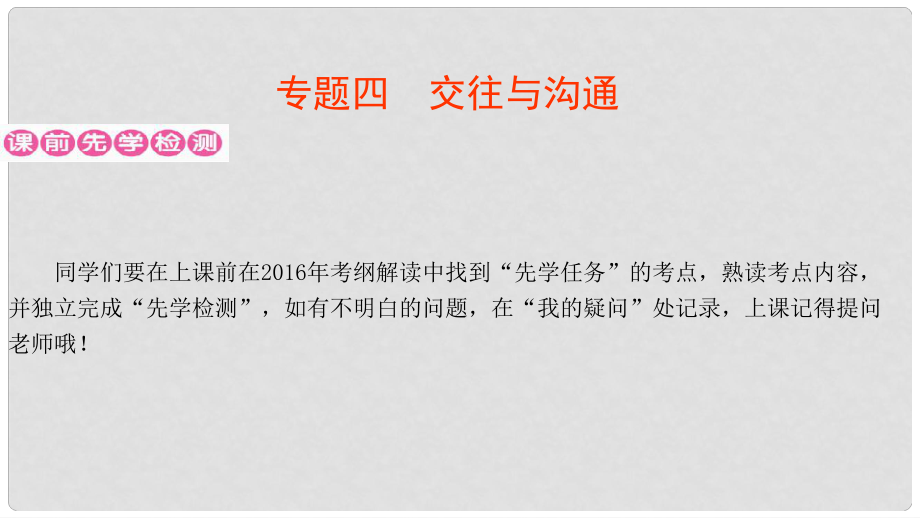 专题四　交往与沟通

课前先学检测

同学们要在上课前在2016年考纲解读中找到“先学任务”的考点，熟读考点内容，并独立完成“先学检测”，如有不明白的问题，在“我的疑问”处记录，上课记得提问老师哦！